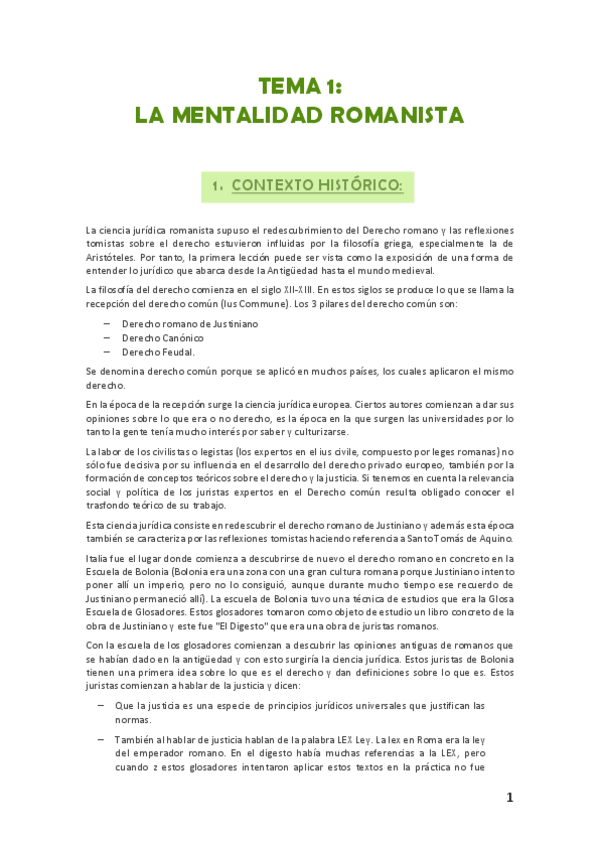 TEMA 1:
LA MENTALIDAD ROMANISTA

1. CONTEXTO HISTÓRICO:

La ciencia jurídica romanista supuso el redescubrimiento del Derecho romano y las reflexiones tomistas sobre el derecho estuvieron influidas por la filosofía griega, especialmente la de Aristóteles. Por tanto, la primera lección puede ser vista como la exposición de una forma de entender lo jurídico que abarca desde la Antigüedad hasta el mundo medieval.

La filosofía del derecho comienza en el siglo XII-XIII. En estos siglos se produce lo que se llama la recepción del derecho común (Ius Commune). Los 3 pilares del derecho común son:

– Derecho romano de Justiniano
– Derecho Canónico
– Derecho Feudal.

Se denomina derecho común porque se aplicó en muchos países, los cuales aplicaron el mismo derecho.

En la época de la recepción surge la ciencia jurídica europea. Ciertos autores comienzan a dar sus opiniones sobre lo que era o no derecho, es la época en la que surgen las universidades por lo tanto la gente tenía mucho interés por saber y culturizarse.

La labor de los civilistas o legistas (los expertos en el ius civile, compuesto por leges romanas) no sólo fue decisiva por su influencia en el desarrollo del derecho privado europeo, también por la formación de conceptos teóricos sobre el derecho y la justicia. Si tenemos en cuenta la relevancia social y política de los juristas expertos en el Derecho común resulta obligado conocer el trasfondo teórico de su trabajo.

Esta ciencia jurídica consiste en redescubrir el derecho romano de Justiniano y además esta época también se caracteriza por las reflexiones tomistas haciendo referencia a Santo Tomás de Aquino.

Italia fue el lugar donde comienza a descubrirse de nuevo el derecho romano en concreto en la Escuela de Bolonia (Bolonia era una zona con una gran cultura romana porque Justiniano intento poner allí un imperio, pero no lo consiguió, aunque durante mucho tiempo ese recuerdo de Justiniano permaneció allí). La escuela de Bolonia tuvo una técnica de estudios que era la Glosa Escuela de Glosadores. Estos glosadores tomaron como objeto de estudio un libro concreto de la obra de Justiniano y este fue "El Digesto" que era una obra de juristas romanos.

Con la escuela de los glosadores comienzan a descubrir las opiniones antiguas de romanos que se habían dado en la antigüedad y con esto surgiría la ciencia jurídica. Estos juristas de Bolonia tienen una primera idea sobre lo que es el derecho y dan definiciones sobre lo que es. Estos juristas comienzan a hablar de la justicia y dicen:

– Que la justicia es una especie de principios jurídicos universales que justifican las normas.

– También al hablar de justicia hablan de la palabra LEX Ley. La lex en Roma era la ley del emperador romano. En el digesto había muchas referencias a la LEX, pero cuando z estos glosadores intentaron aplicar estos textos en la práctica no fue

1